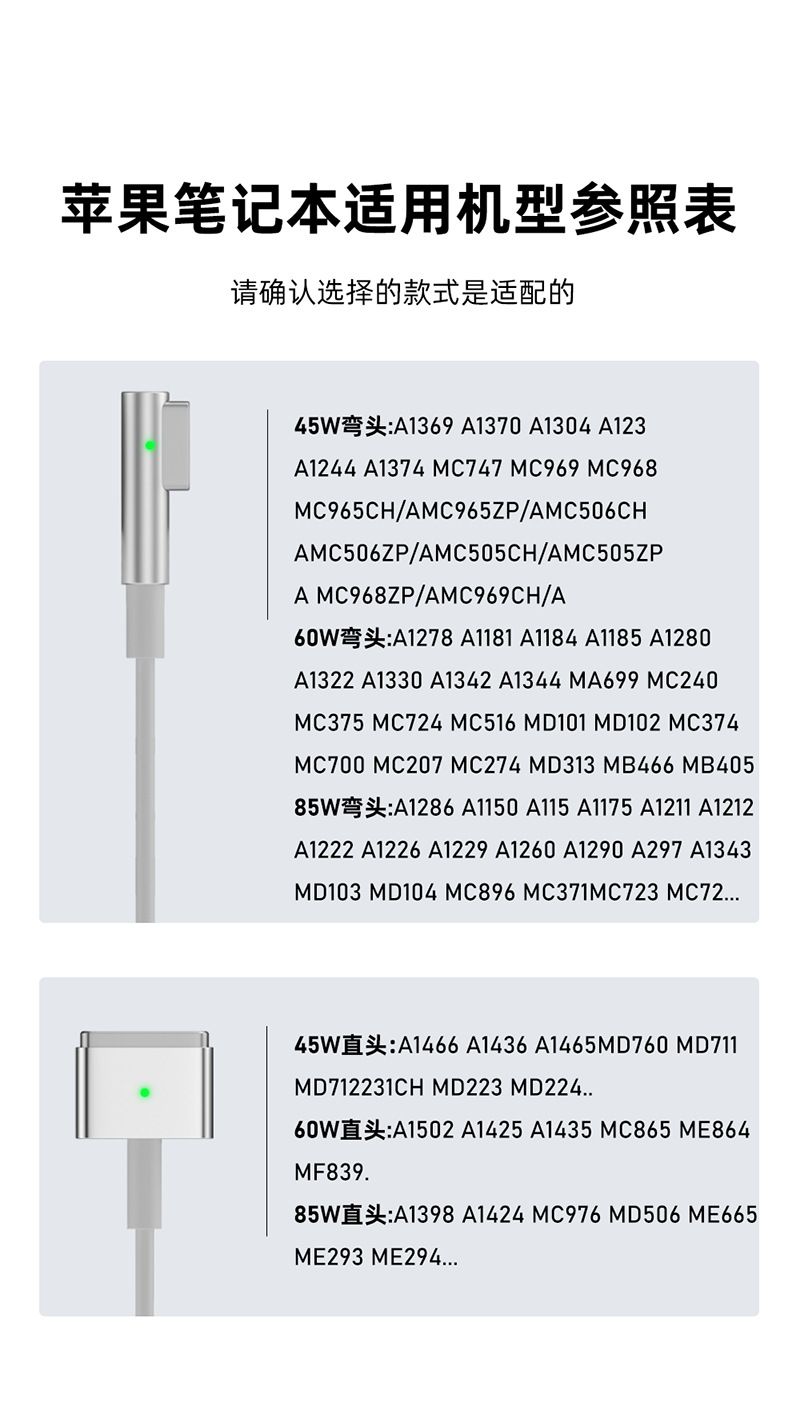 苹果笔记本适用机型参照表

请确认选择的款式是适配的

45W弯头:A1369 A1370 A1304 A123 A1244 A1374 MC747 MC969 MC968 MC965CH/AMC965ZP/AMC506CH AMC506ZP/AMC505CH/AMC505ZP A MC968ZP/AMC969CH/A

60W弯头:A1278 A1181 A1184 A1185 A1280 A1322 A1330 A1342 A1344 MA699 MC240 MC375 MC724 MC516 MD101 MD102 MC374 MC700 MC207 MC274 MD313 MB466 MB405

85W弯头:A1286 A1150 A115 A1175 A1211 A1212 A1222 A1226 A1229 A1260 A1290 A297 A1343 MD103 MD104 MC896 MC371MC723 MC72...

45W直头:A1466 A1436 A1465MD760 MD711 MD712231CH MD223 MD224..

60W直头:A1502 A1425 A1435 MC865 ME864 MF839.

85W直头:A1398 A1424 MC976 MD506 ME665 ME293 ME294...